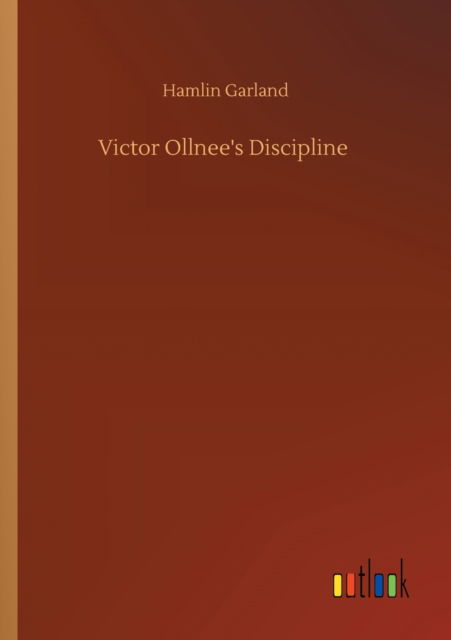 Hamlin Garland

Victor Ollnee's Discipline

outlook